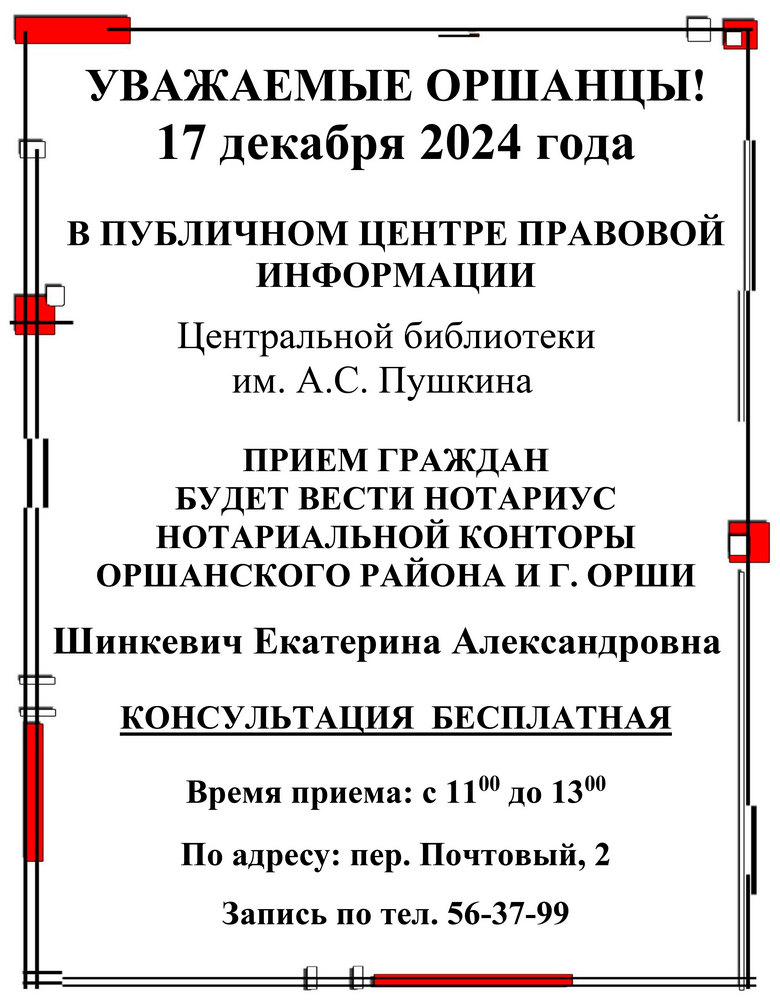 УВАЖАЕМЫЕ ОРШАНЦЫ!
17 декабря 2024 года

В ПУБЛИЧНОМ ЦЕНТРЕ ПРАВОВОЙ ИНФОРМАЦИИ

Центральной библиотеки им. А.С. Пушкина

ПРИЕМ ГРАЖДАН БУДЕТ ВЕСТИ НОТАРИУС НОТАРИАЛЬНОЙ КОНТОРЫ ОРШАНСКОГО РАЙОНА И Г. ОРШИ

Шинкевич Екатерина Александровна

КОНСУЛЬТАЦИЯ БЕСПЛАТНАЯ

Время приема: с $11^{00}$ до $13^{00}$

По адресу: пер. Почтовый, 2

Запись по тел. 56-37-99